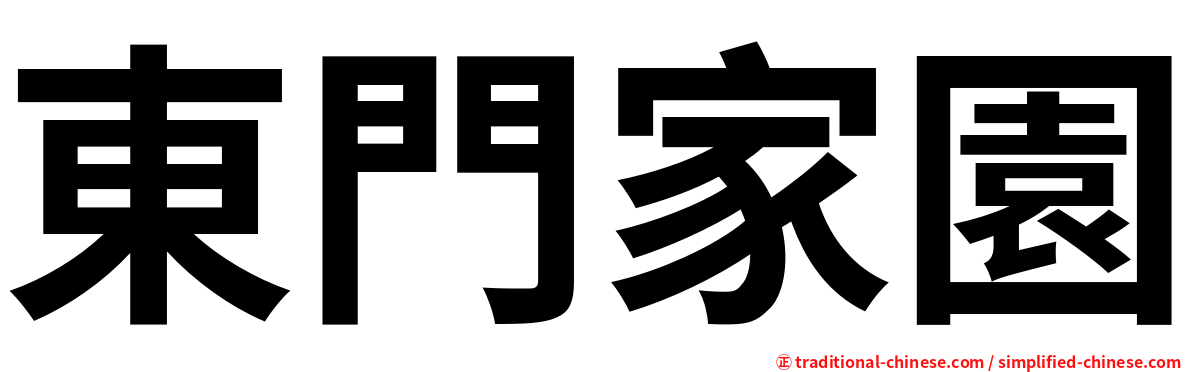 東門家園

正 traditional-chinese.com / simplified-chinese.com